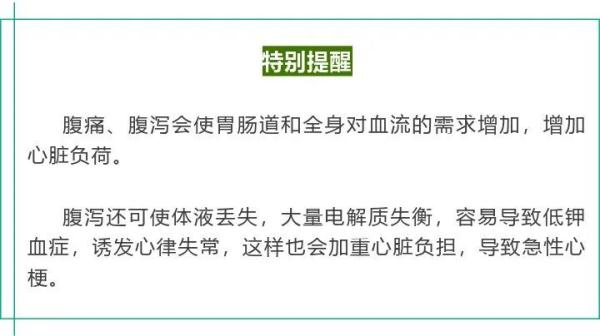 特别提醒

腹痛、腹泻会使胃肠道和全身对血流的需求增加，增加心脏负荷。

腹泻还可使体液丢失，大量电解质失衡，容易导致低钾血症，诱发心律失常，这样也会加重心脏负担，导致急性心梗。